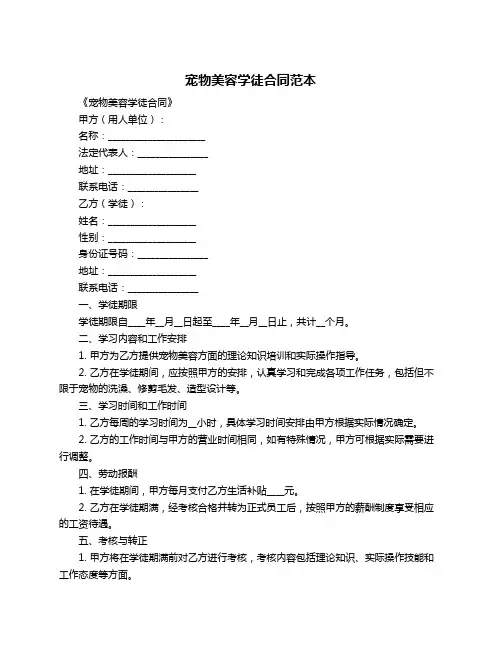 宠物美容学徒合同范本

《宠物美容学徒合同》

甲方（用人单位）：

名称：____________________

法定代表人：______________

地址：__________________

联系电话：______________

乙方（学徒）：

姓名：__________________

性别：__________________

身份证号码：______________

地址：__________________

联系电话：______________

一、学徒期限

学徒期限自____年__月__日起至____年__月__日止，共计__个月。

二、学习内容和工作安排

1. 甲方为乙方提供宠物美容方面的理论知识培训和实际操作指导。

2. 乙方在学徒期间，应按照甲方的安排，认真学习和完成各项工作任务，包括但不限于宠物的洗澡、修剪毛发、造型设计等。

三、学习时间和工作时间

1. 乙方每周的学习时间为__小时，具体学习时间安排由甲方根据实际情况确定。

2. 乙方的工作时间与甲方的营业时间相同，如有特殊情况，甲方可根据实际需要进行调整。

四、劳动报酬

1. 在学徒期间，甲方每月支付乙方生活补贴____元。

2. 乙方在学徒期满，经考核合格并转为正式员工后，按照甲方的薪酬制度享受相应的工资待遇。

五、考核与转正

1. 甲方将在学徒期满前对乙方进行考核，考核内容包括理论知识、实际操作技能和工作态度等方面。